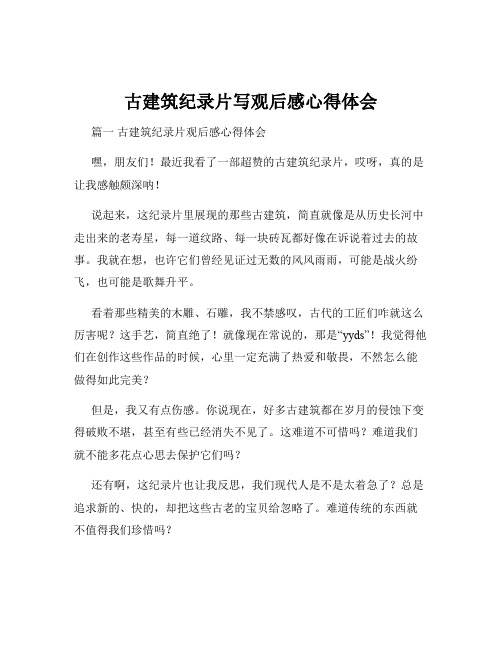 古建筑纪录片写观后感心得体会

篇一 古建筑纪录片观后感心得体会

嘿，朋友们！最近我看了一部超赞的古建筑纪录片，哎呀，真的是让我感触颇深呐！

说起来，这纪录片里展现的那些古建筑，简直就像是从历史长河中走出来的老寿星，每一道纹路、每一块砖瓦都好像在诉说着过去的故事。我就在想，也许它们曾经见证过无数的风风雨雨，可能是战火纷飞，也可能是歌舞升平。

看着那些精美的木雕、石雕，我不禁感叹，古代的工匠们咋就这么厉害呢？这手艺，简直绝了！就像现在常说的，那是“yyds”！我觉得他们在创作这些作品的时候，心里一定充满了热爱和敬畏，不然怎么能做得如此完美？

但是，我又有点伤感。你说现在，好多古建筑都在岁月的侵蚀下变得破败不堪，甚至有些已经消失不见了。这难道不可惜吗？难道我们就不能多花点心思去保护它们吗？

还有啊，这纪录片也让我反思，我们现代人是不是太着急了？总是追求新的、快的，却把这些古老的宝贝给忽略了。难道传统的东西就不值得我们珍惜吗？